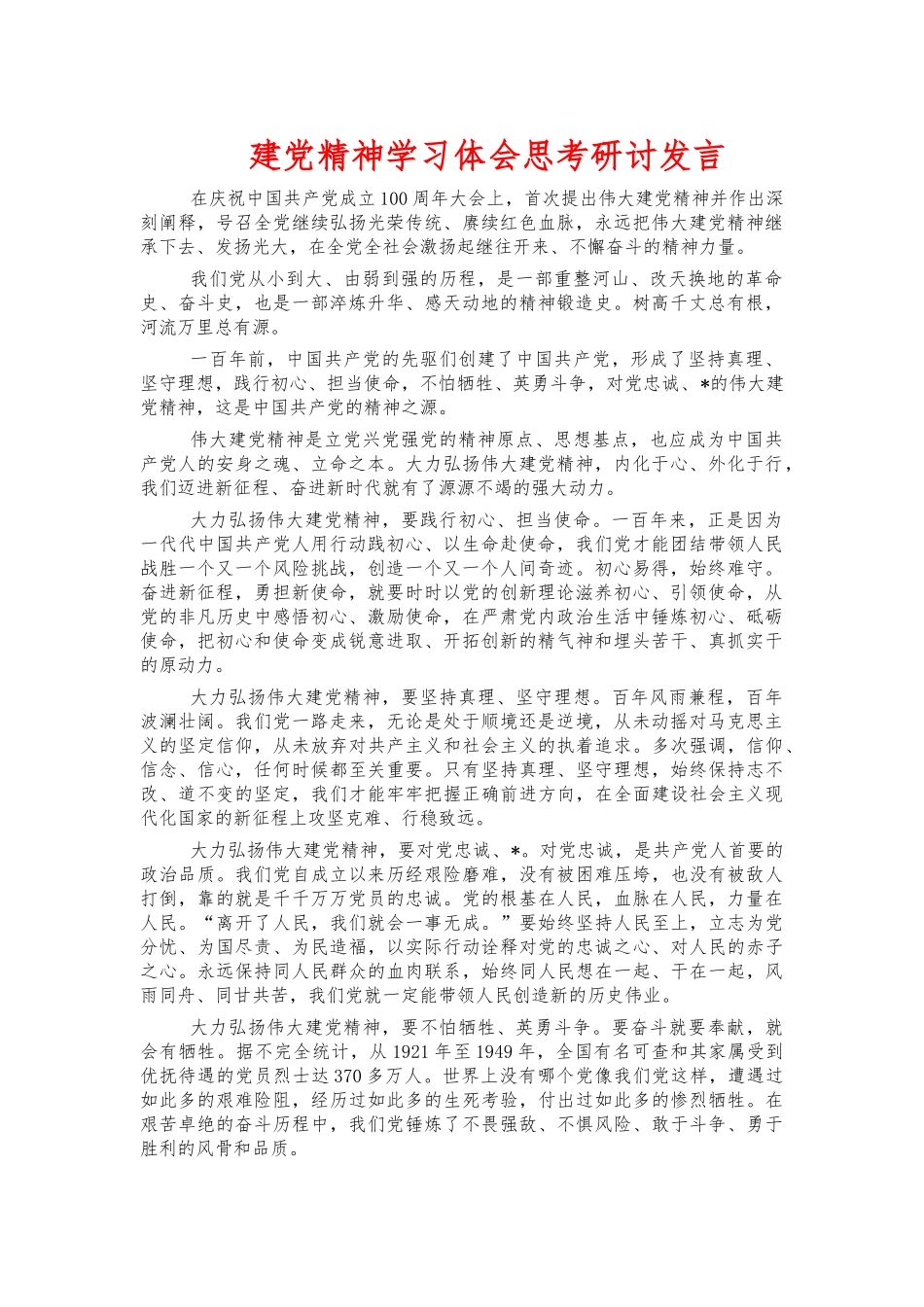 建党精神学习体会思考研讨发言

在庆祝中国共产党成立100周年大会上，首次提出伟大建党精神并作出深刻阐释，号召全党继续弘扬光荣传统、赓续红色血脉，永远把伟大建党精神继承下去、发扬光大，在全党全社会激扬起继往开来、不懈奋斗的精神力量。

我们党从小到大、由弱到强的历程，是一部重整河山、改天换地的革命史、奋斗史，也是一部淬炼升华、感天动地的精神锻造史。树高千丈总有根，河流万里总有源。

一百年前，中国共产党的先驱们创建了中国共产党，形成了坚持真理、坚守理想，践行初心、担当使命，不怕牺牲、英勇斗争，对党忠诚、*的伟大建党精神，这是中国共产党的精神之源。

伟大建党精神是立党兴党强党的精神原点、思想基点，也应成为中国共产党人的安身之魂、立命之本。大力弘扬伟大建党精神，内化于心、外化于行，我们迈进新征程、奋进新时代就有了源源不竭的强大动力。

大力弘扬伟大建党精神，要践行初心、担当使命。一百年来，正是因为一代代中国共产党人用行动践初心、以生命赴使命，我们党才能团结带领人民战胜一个又一个风险挑战，创造一个又一个人间奇迹。初心易得，始终难守。奋进新征程，勇担新使命，就要时时以党的创新理论滋养初心、引领使命，从党的非凡历史中感悟初心、激励使命，在严肃党内政治生活中锤炼初心、砥砺使命，把初心和使命变成锐意进取、开拓创新的精气神和埋头苦干、真抓实干的原动力。

大力弘扬伟大建党精神，要坚持真理、坚守理想。百年风雨兼程，百年波澜壮阔。我们党一路走来，无论是处于顺境还是逆境，从未动摇对马克思主义的坚定信仰，从未放弃对共产主义和社会主义的执着追求。多次强调，信仰、信念、信心，任何时候都至关重要。只有坚持真理、坚守理想，始终保持志不改、道不变的坚定，我们才能牢牢把握正确前进方向，在全面建设社会主义现代化国家的新征程上攻坚克难、行稳致远。

大力弘扬伟大建党精神，要对党忠诚、*。对党忠诚，是共产党人首要的政治品质。我们党自成立以来历经艰险磨难，没有被困难压垮，也没有被敌人打倒，靠的就是千千万万党员的忠诚。党的根基在人民，血脉在人民，力量在人民。“离开了人民，我们就会一事无成。”要始终坚持人民至上，立志为党分忧、为国尽责、为民造福，以实际行动诠释对党的忠诚之心、对人民的赤子之心。永远保持同人民群众的血肉联系，始终同人民想在一起、干在一起，风雨同舟、同甘共苦，我们党就一定能带领人民创造新的历史伟业。

大力弘扬伟大建党精神，要不怕牺牲、英勇斗争。要奋斗就要奉献，就会有牺牲。据不完全统计，从1921年至1949年，全国有名可查和其家属受到优抚待遇的党员烈士达370多万人。世界上没有哪个党像我们党这样，遭遇过如此多的艰难险阻，经历过如此多的生死考验，付出过如此多的惨烈牺牲。在艰苦卓绝的奋斗历程中，我们党锤炼了不畏强敌、不惧风险、敢于斗争、勇于胜利的风骨和品质。